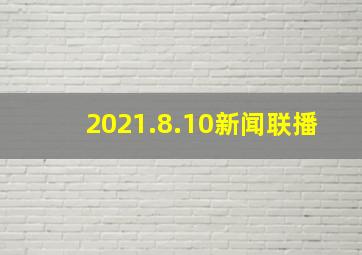 2021.8.10新闻联播